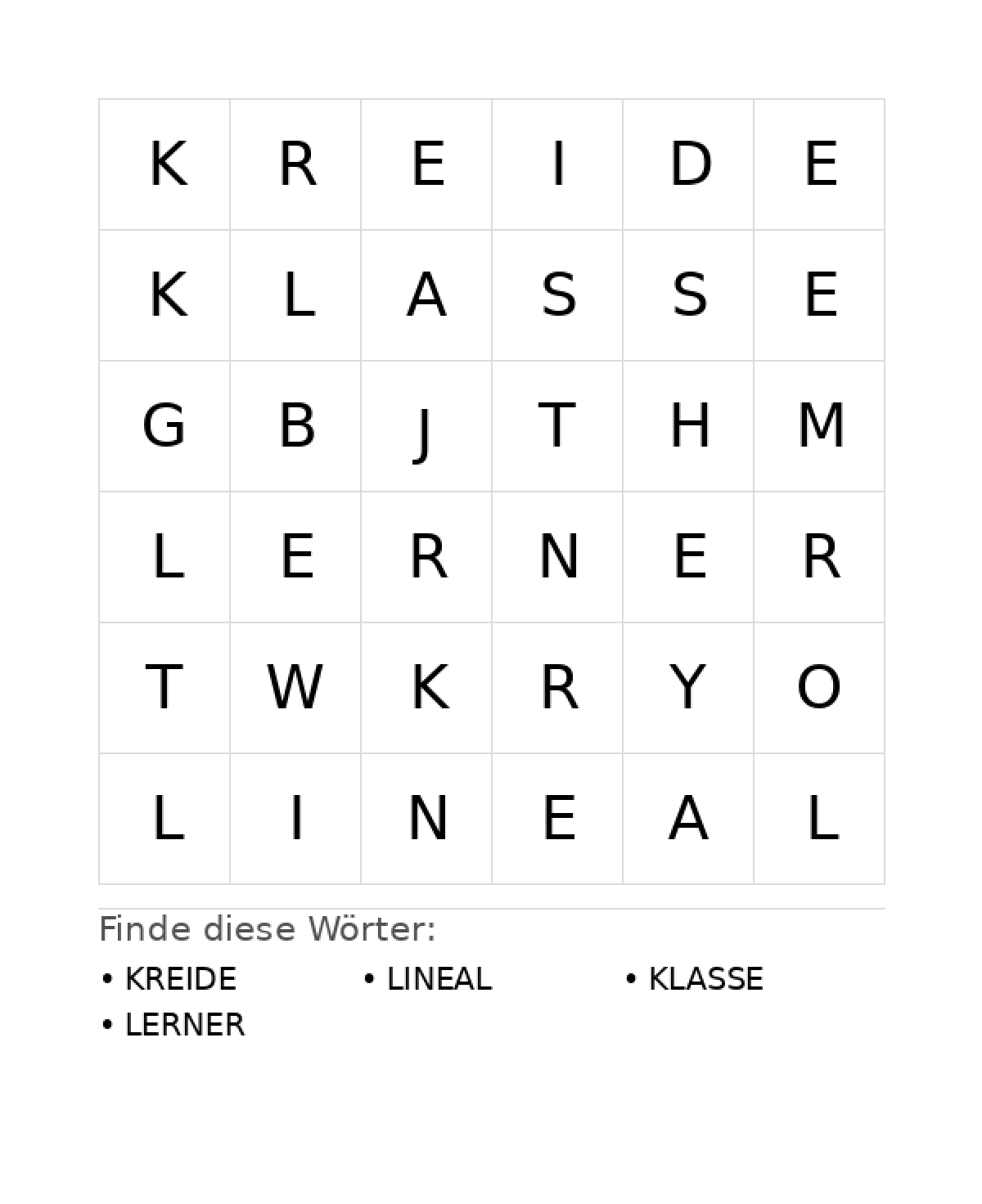 | K | R | E | I | D | E |
|---|---|---|---|---|---|
| K | L | A | S | S | E |
| G | B | J | T | H | M |
| L | E | R | N | E | R |
| T | W | K | R | Y | O |
| L | I | N | E | A | L |

Finde diese Wörter:

• KREIDE
• LINEAL
• KLASSE
• LERNER